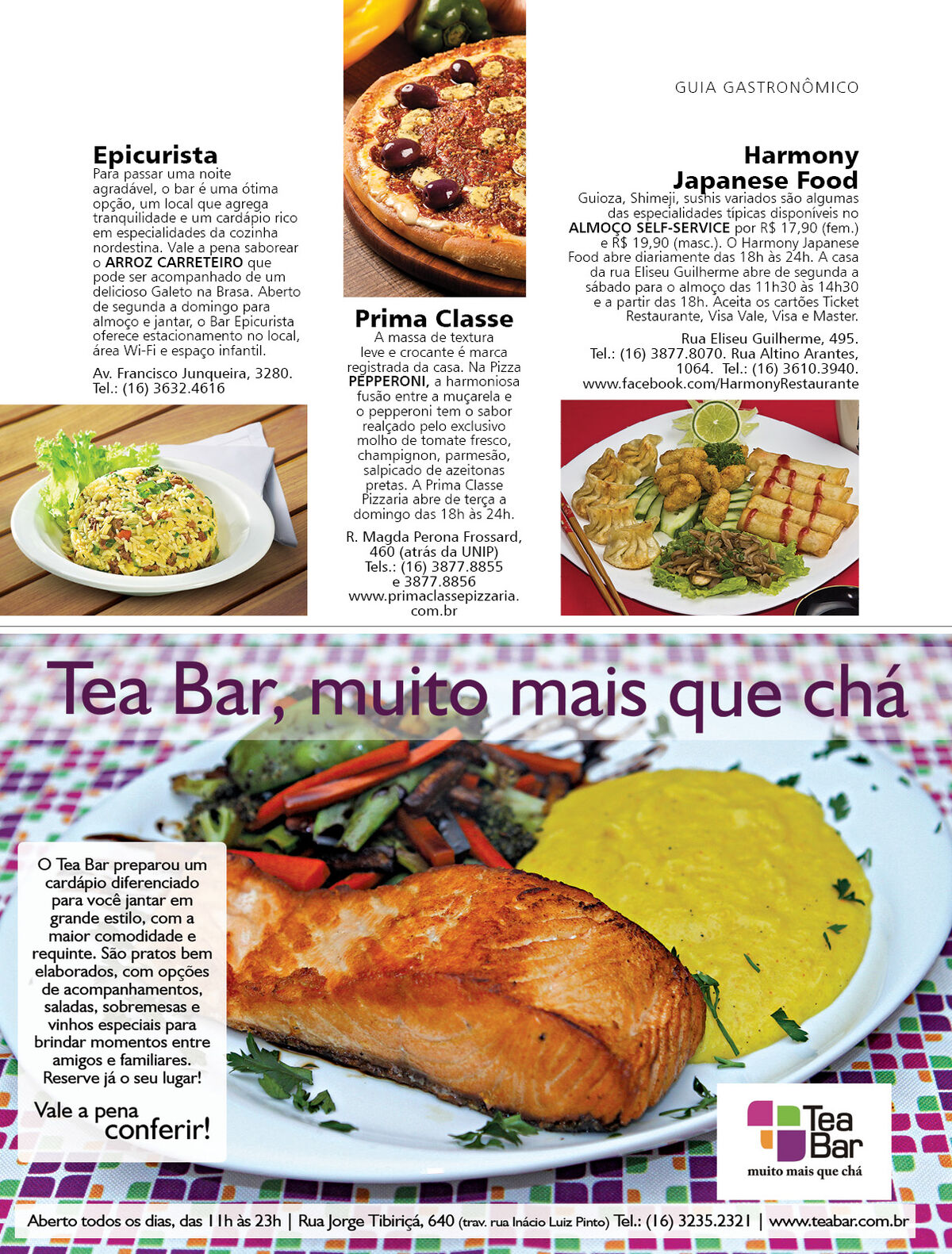 GUIA GASTRONÔMICO

Epicurista
Para passar uma noite agradável, o bar é uma ótima opção, um local que agrega tranquilidade e um cardápio rico em especialidades da cozinha nordestina. Vale a pena saborear o ARROZ CARRETEIRO que pode ser acompanhado de um delicioso Galeto na Brasa. Aberto de segunda a domingo para almoço e jantar, o Bar Epicurista oferece estacionamento no local, área Wi-Fi e espaço infantil.

Av. Francisco Junqueira, 3280. Tel.: (16) 3632.4616

Prima Classe
A massa de textura leve e crocante é marca registrada da casa. Na Pizza PEPPERONI, a harmoniosa fusão entre a muçarela e o pepperoni tem o sabor realçado pelo exclusivo molho de tomate fresco, champignon, parmesão, salpicado de azeitonas pretas. A Prima Classe Pizzaria abre de terça a domingo das 18h às 24h.

R. Magda Perona Frossard, 460 (atrás da UNIP) Tels.: (16) 3877.8855 e 3877.8856 www.primaclassepizzaria.com.br

Harmony Japanese Food
Guioza, Shimeji, sushis variados são algumas das especialidades típicas disponíveis no ALMOÇO SELF-SERVICE por R$ 17,90 (fem.) e R$ 19,90 (masc.). O Harmony Japanese Food abre diariamente das 18h às 24h. A casa da rua Eliseu Guilherme abre de segunda a sábado para o almoço das 11h30 às 14h30 e a partir das 18h. Aceita os cartões Ticket Restaurante, Visa Vale, Visa e Master.

Rua Eliseu Guilherme, 495. Tel.: (16) 3877.8070. Rua Altino Arantes, 1064. Tel.: (16) 3610.3940. www.facebook.com/HarmonyRestaurante

Tea Bar, muito mais que chá

O Tea Bar preparou um cardápio diferenciado para você jantar em grande estilo, com a maior comodidade e requinte. São pratos bem elaborados, com opções de acompanhamentos, saladas, sobremesas e vinhos especiais para brindar momentos entre amigos e familiares. Reserve já o seu lugar!

Vale a pena conferir!

Tea Bar
muito mais que chá

Aberto todos os dias, das 11h às 23h | Rua Jorge Tibiriçá, 640 (trav. rua Inácio Luiz Pinto) Tel.: (16) 3235.2321 | www.teabar.com.br